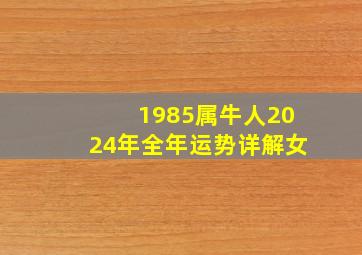 1985属牛人2024年全年运势详解女